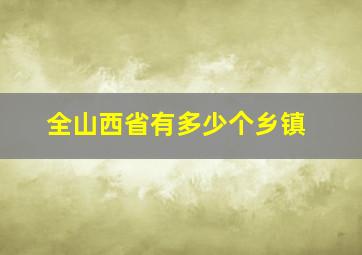 全山西省有多少个乡镇